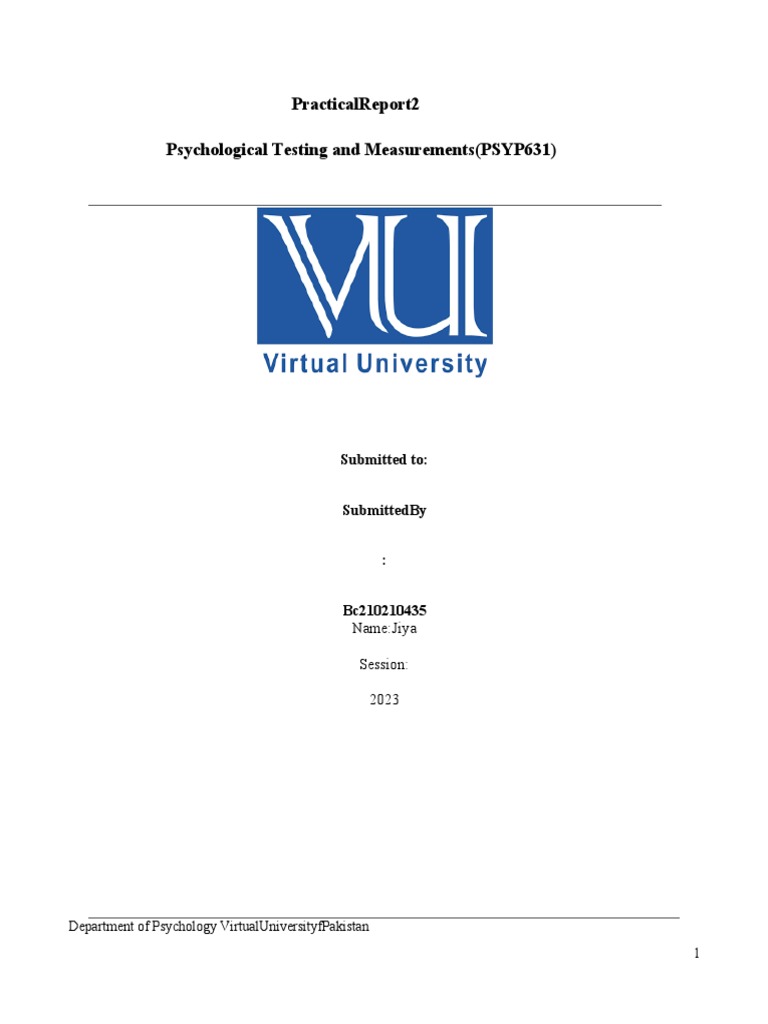 PracticalReport2

Psychological Testing and Measurements(PSYP631)

VU

Virtual University

Submitted to:

SubmittedBy

:

Bc210210435
Name:Jiya

Session:

2023

Department of Psychology VirtualUniversityfPakistan

1